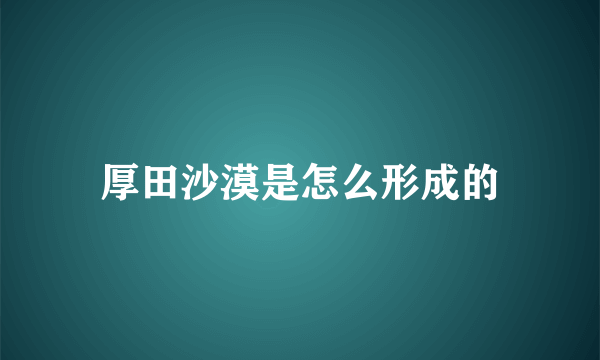 厚田沙漠是怎么形成的